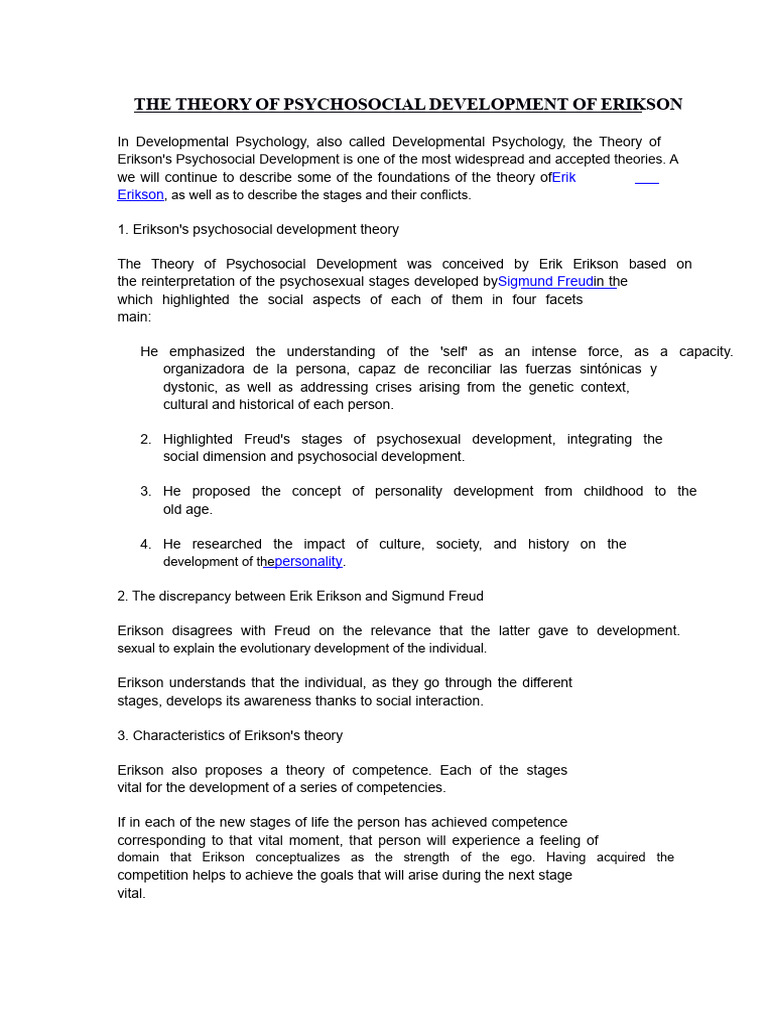 THE THEORY OF PSYCHOSOCIAL DEVELOPMENT OF ERIKSON

In Developmental Psychology, also called Developmental Psychology, the Theory of Erikson's Psychosocial Development is one of the most widespread and accepted theories. A we will continue to describe some of the foundations of the theory ofErik Erikson, as well as to describe the stages and their conflicts.

1. Erikson's psychosocial development theory

The Theory of Psychosocial Development was conceived by Erik Erikson based on the reinterpretation of the psychosexual stages developed bySigmund Freudin the which highlighted the social aspects of each of them in four facets main:

He emphasized the understanding of the 'self' as an intense force, as a capacity. organizadora de la persona, capaz de reconciliar las fuerzas sintónicas y dystonic, as well as addressing crises arising from the genetic context, cultural and historical of each person.

2. Highlighted Freud's stages of psychosexual development, integrating the social dimension and psychosocial development.

3. He proposed the concept of personality development from childhood to the old age.

4. He researched the impact of culture, society, and history on the development of thepersonality.

2. The discrepancy between Erik Erikson and Sigmund Freud

Erikson disagrees with Freud on the relevance that the latter gave to development. sexual to explain the evolutionary development of the individual.

Erikson understands that the individual, as they go through the different stages, develops its awareness thanks to social interaction.

3. Characteristics of Erikson's theory

Erikson also proposes a theory of competence. Each of the stages vital for the development of a series of competencies.

If in each of the new stages of life the person has achieved competence corresponding to that vital moment, that person will experience a feeling of domain that Erikson conceptualizes as the strength of the ego. Having acquired the competition helps to achieve the goals that will arise during the next stage vital.